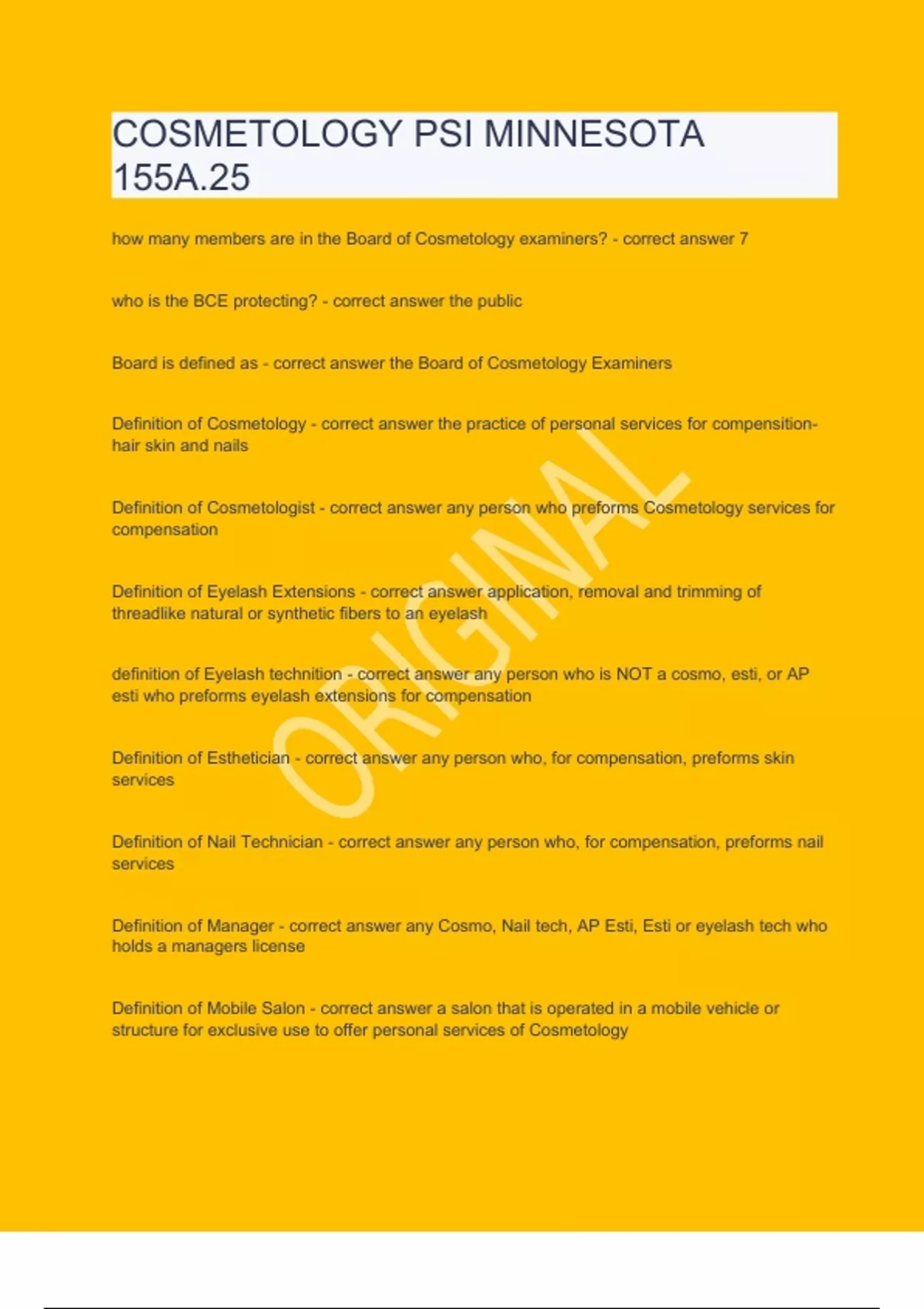 COSMETOLOGY PSI MINNESOTA 155A.25

how many members are in the Board of Cosmetology examiners? - correct answer 7

who is the BCE protecting? - correct answer the public

Board is defined as - correct answer the Board of Cosmetology Examiners

Definition of Cosmetology - correct answer the practice of personal services for compensition- hair skin and nails

Definition of Cosmetologist - correct answer any person who preforms Cosmetology services for compensation

Definition of Eyelash Extensions - correct answer application, removal and trimming of threadlike natural or synthetic fibers to an eyelash

definition of Eyelash technition - correct answer any person who is NOT a cosmo, esti, or AP esti who preforms eyelash extensions for compensation

Definition of Esthetician - correct answer any person who, for compensation, preforms skin services

Definition of Nail Technician - correct answer any person who, for compensation, preforms nail services

Definition of Manager - correct answer any Cosmo, Nail tech, AP Esti, Esti or eyelash tech who holds a managers license

Definition of Mobile Salon - correct answer a salon that is operated in a mobile vehicle or structure for exclusive use to offer personal services of Cosmetology

ORIGINAL